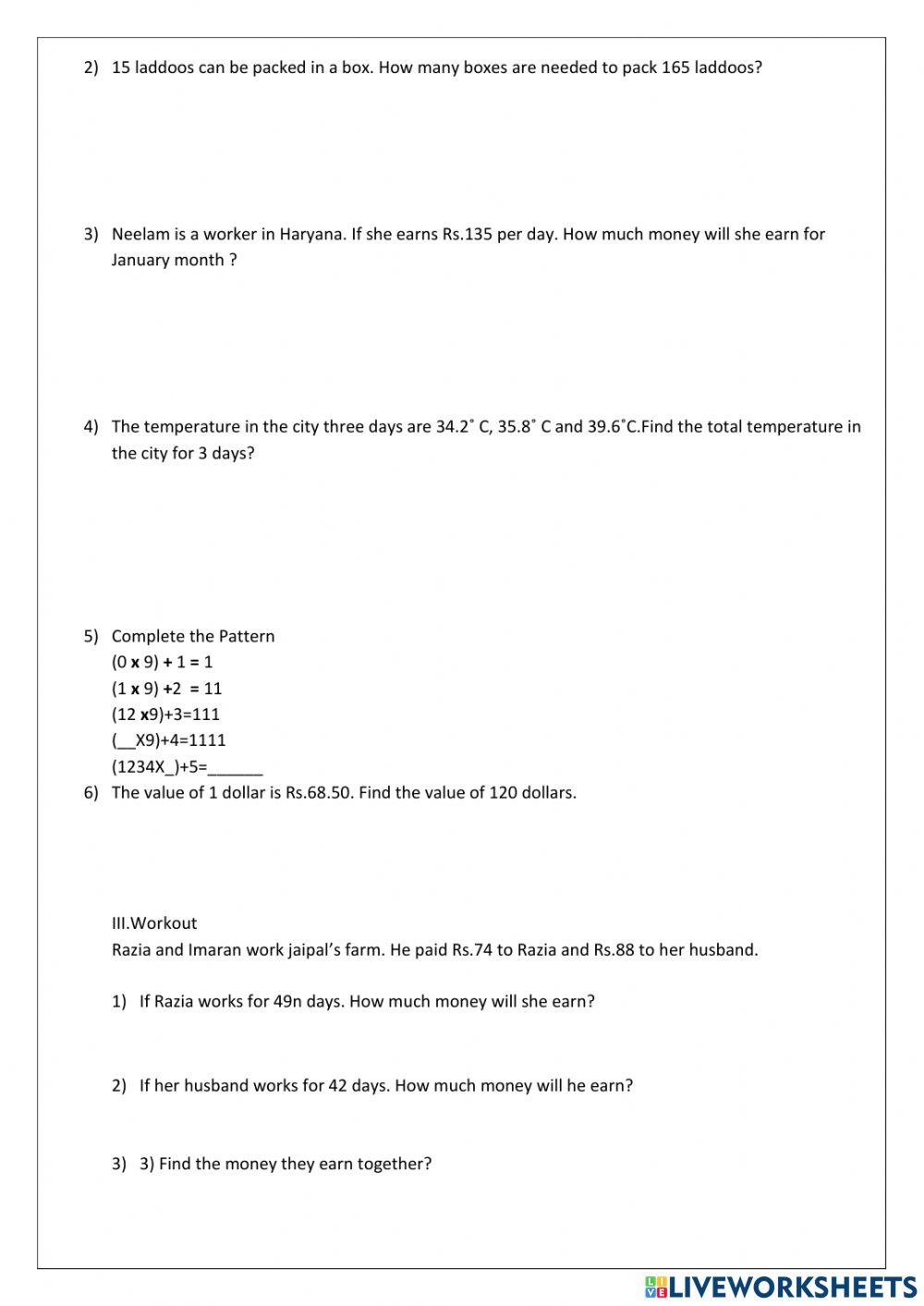 2) 15 laddoos can be packed in a box. How many boxes are needed to pack 165 laddoos?

3) Neelam is a worker in Haryana. If she earns Rs.135 per day. How much money will she earn for January month ?

4) The temperature in the city three days are 34.2˚ C, 35.8˚ C and 39.6˚C.Find the total temperature in the city for 3 days?

5) Complete the Pattern
(0 x 9) + 1 = 1
(1 x 9) +2 = 11
(12 x9)+3=111
(__X9)+4=1111
(1234X_)+5=______

6) The value of 1 dollar is Rs.68.50. Find the value of 120 dollars.

III.Workout
Razia and Imaran work jaipal's farm. He paid Rs.74 to Razia and Rs.88 to her husband.

1) If Razia works for 49n days. How much money will she earn?

2) If her husband works for 42 days. How much money will he earn?

3) 3) Find the money they earn together?

LIVEWORKSHEETS